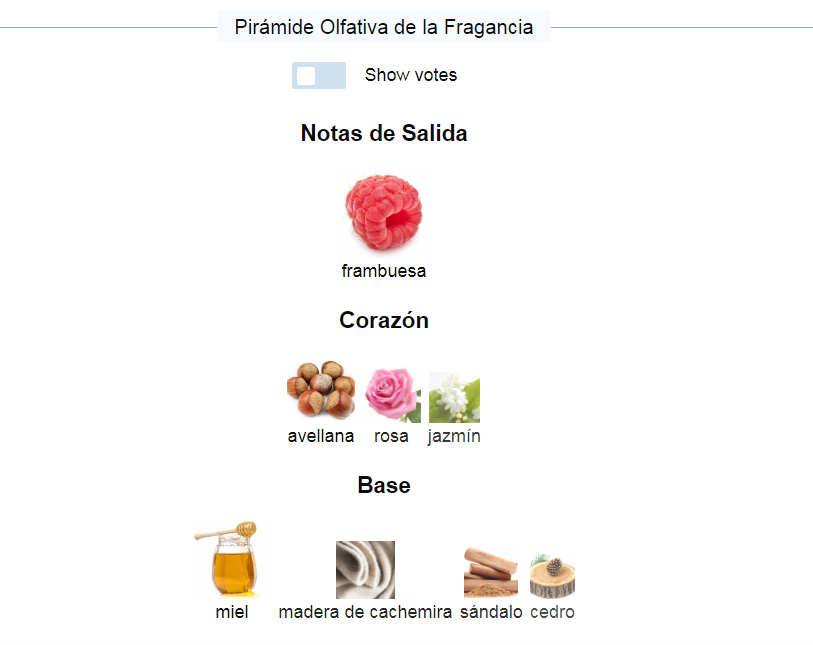 Pirámide Olfativa de la Fragancia

Show votes

Notas de Salida

frambuesa

Corazón

avellana rosa jazmín

Base

miel madera de cachemira sándalo cedro